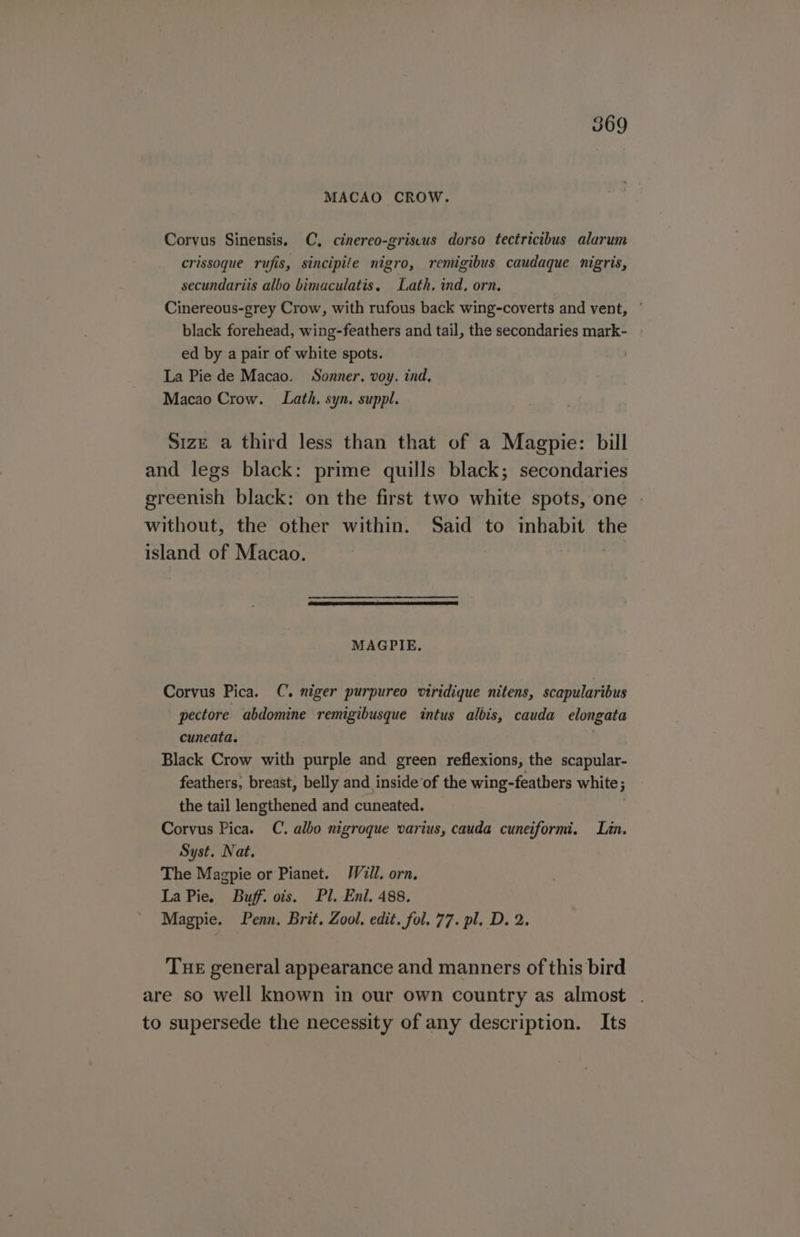 369

MACAO CROW.

Corvus Sinensis. C. cinereo-griseus dorso tectricibus alarum crissoque rufis, sincipite nigro, remigibus caudaque nigris, secundariis albo bimaculatis. Lath. ind. orn.

Cinereous-grey Crow, with rufous back wing-coverts and vent, black forehead, wing-feathers and tail, the secondaries marked by a pair of white spots.

La Pie de Macao. Sonner. voy. ind.

Macao Crow. Lath. syn. suppl.

Size a third less than that of a Magpie: bill and legs black: prime quills black; secondaries greenish black: on the first two white spots, one without, the other within. Said to inhabit the island of Macao.

MAGPIE.

Corvus Pica. C. niger purpureo viridique nitens, scapularibus pectore abdomine remigibusque intus albis, cauda elongata cuneata.

Black Crow with purple and green reflexions, the scapular-feathers, breast, belly and inside of the wing-feathers white; the tail lengthened and cuneated.

Corvus Pica. C. albo nigroque varius, cauda cuneiformi. Lin. Syst. Nat.

The Magpie or Pianet. Will. orn.

La Pie. Buff. ois. Pl. Enl. 488.

Magpie. Penn. Brit. Zool. edit. fol. 77. pl. D. 2.

The general appearance and manners of this bird are so well known in our own country as almost to supersede the necessity of any description. Its